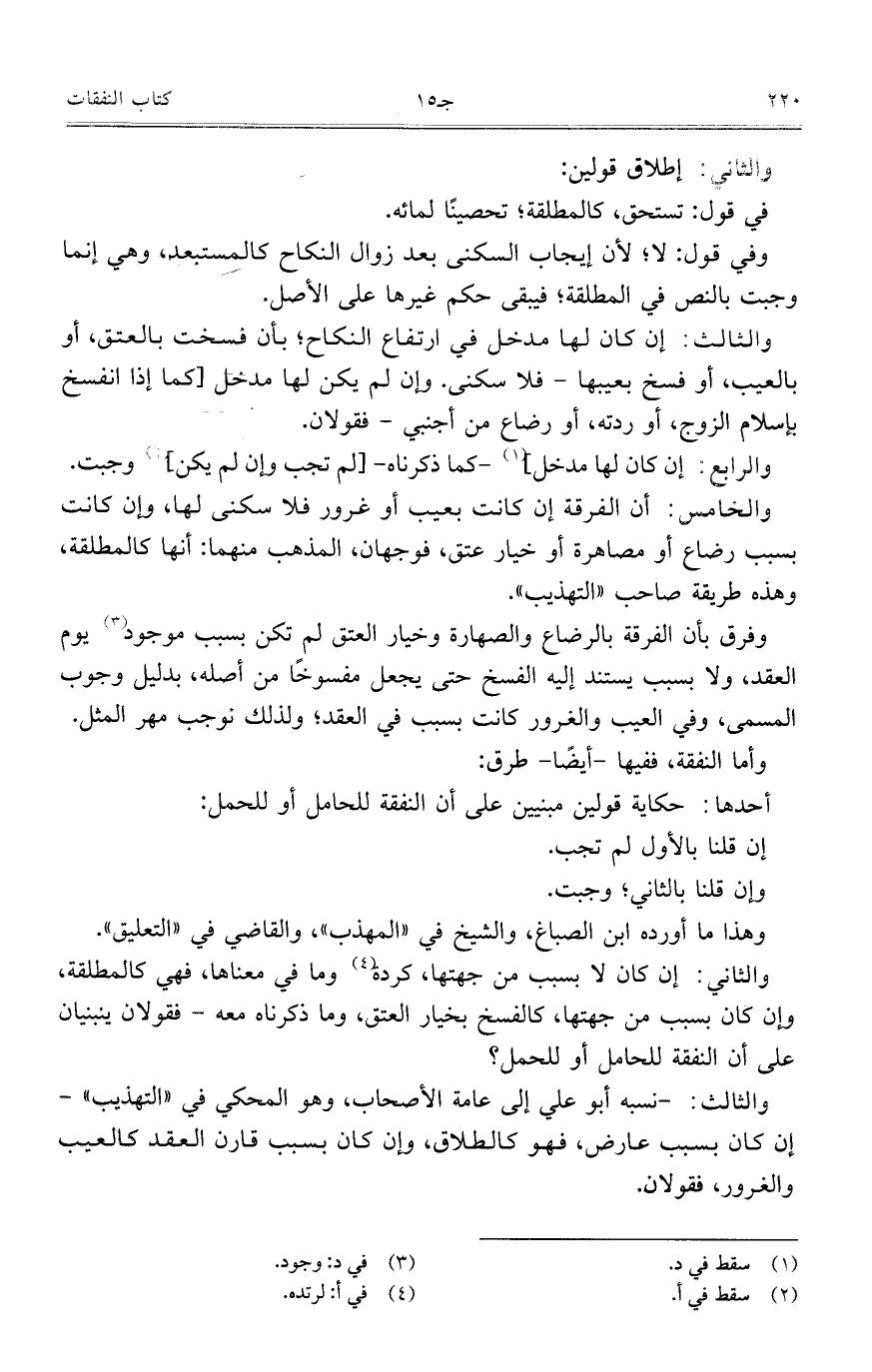 ٢٢٠ جـ١٥ كتاب النفقات

والثاني: إطلاق قولين:

في قول: تستحق، كالمطلقة؛ تحصينًا لمائه.

وفي قول: لا؛ لأن إيجاب السكنى بعد زوال النكاح كالمستبعد، وهي إنما وجبت بالنص في المطلقة؛ فيبقى حكم غيرها على الأصل.

والثالث: إن كان لها مدخل في ارتفاع النكاح؛ بأن فسخت بالعتق، أو بالعيب، أو فسخ بعيبها - فلا سكنى. وإن لم يكن لها مدخل [كما إذا انفسخ بإسلام الزوج، أو ردته، أو رضاع من أجنبي - فقولان.

والرابع: إن كان لها مدخل]$^{(١)}$ -كما ذكرناه- [لم تجب وإن لم يكن]$^{(٢)}$ وجبت.

والخامس: أن الفرقة إن كانت بعيب أو غرور فلا سكنى لها، وإن كانت بسبب رضاع أو مصاهرة أو خيار عتق، فوجهان، المذهب منهما: أنها كالمطلقة، وهذه طريقة صاحب «التهذيب».

وفرق بأن الفرقة بالرضاع والصهارة وخيار العتق لم تكن بسبب موجود$^{(٣)}$ يوم العقد، ولا بسبب يستند إليه الفسخ حتى يجعل مفسوخًا من أصله، بدليل وجوب المسمى، وفي العيب والغرور كانت بسبب في العقد؛ ولذلك نوجب مهر المثل.

وأما النفقة، ففيها -أيضًا- طرق:

أحدها: حكاية قولين مبنيين على أن النفقة للحامل أو للحمل:

إن قلنا بالأول لم تجب.

وإن قلنا بالثاني؛ وجبت.

وهذا ما أورده ابن الصباغ، والشيخ في «المهذب»، والقاضي في «التعليق».

والثاني: إن كان لا بسبب من جهتها، كردة$^{(٤)}$ وما في معناها، فهي كالمطلقة، وإن كان بسبب من جهتها، كالفسخ بخيار العتق، وما ذكرناه معه - فقولان ينبنيان على أن النفقة للحامل أو للحمل؟

والثالث: -نسبه أبو علي إلى عامة الأصحاب، وهو المحكي في «التهذيب» - إن كان بسبب عارض، فهو كالطلاق، وإن كان بسبب قارن العقد كالعيب والغرور، فقولان.

(١) سقط في د.
(٢) سقط في أ.
(٣) في د: وجود.
(٤) في أ: لرتده.